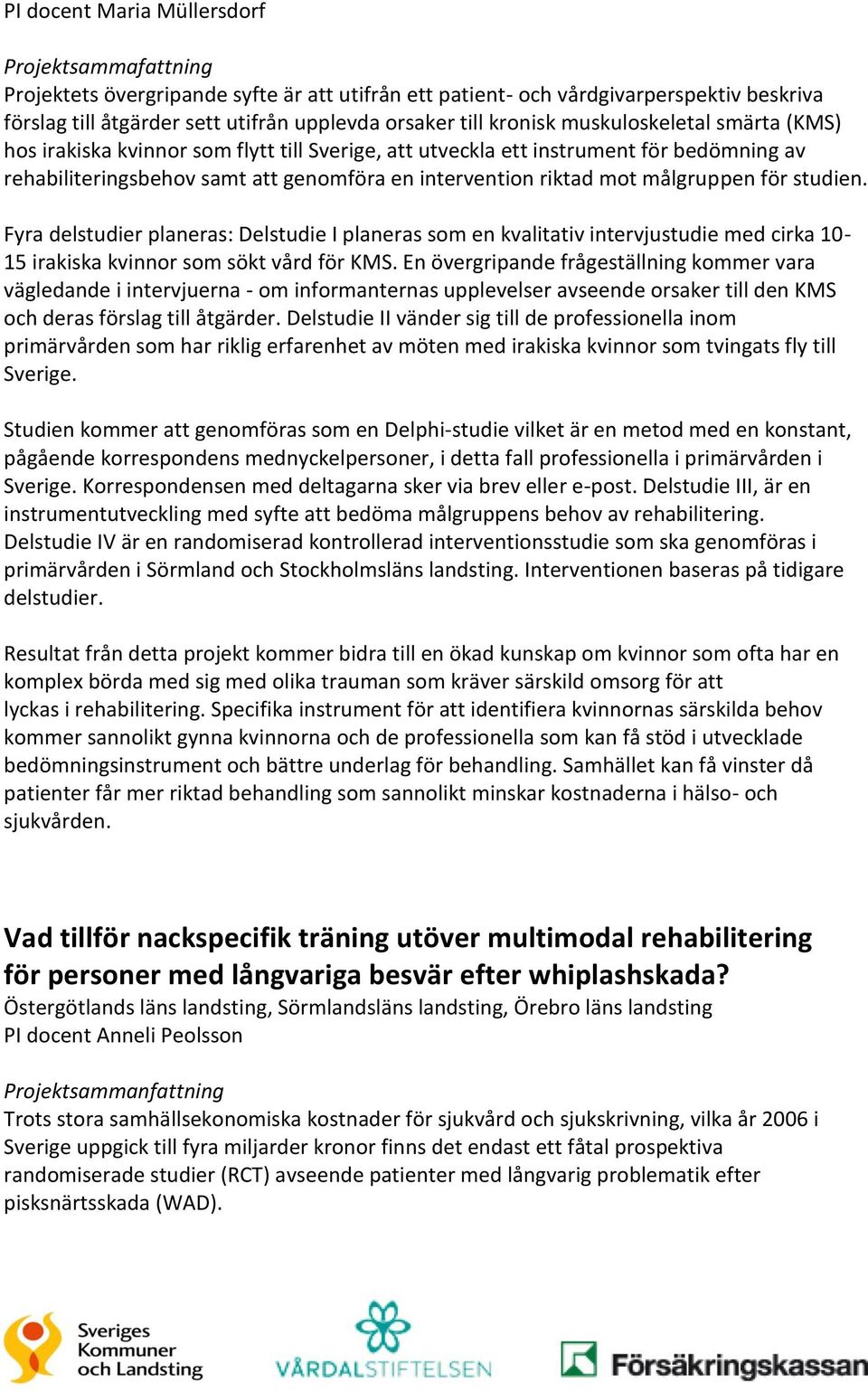 PI docent Maria Müllersdorf

Projektsammafattning
Projektets övergripande syfte är att utifrån ett patient- och vårdgivarperspektiv beskriva förslag till åtgärder sett utifrån upplevda orsaker till kronisk muskuloskeletal smärta (KMS) hos irakiska kvinnor som flytt till Sverige, att utveckla ett instrument för bedömning av rehabiliteringsbehov samt att genomföra en intervention riktad mot målgruppen för studien.

Fyra delstudier planeras: Delstudie I planeras som en kvalitativ intervjustudie med cirka 10-15 irakiska kvinnor som sökt vård för KMS. En övergripande frågeställning kommer vara vägledande i intervjuerna - om informanternas upplevelser avseende orsaker till den KMS och deras förslag till åtgärder. Delstudie II vänder sig till de professionella inom primärvården som har riklig erfarenhet av möten med irakiska kvinnor som tvingats fly till Sverige.

Studien kommer att genomföras som en Delphi-studie vilket är en metod med en konstant, pågående korrespondens mednyckelpersoner, i detta fall professionella i primärvården i Sverige. Korrespondensen med deltagarna sker via brev eller e-post. Delstudie III, är en instrumentutveckling med syfte att bedöma målgruppens behov av rehabilitering. Delstudie IV är en randomiserad kontrollerad interventionsstudie som ska genomföras i primärvården i Sörmland och Stockholmsläns landsting. Interventionen baseras på tidigare delstudier.

Resultat från detta projekt kommer bidra till en ökad kunskap om kvinnor som ofta har en komplex börda med sig med olika trauman som kräver särskild omsorg för att lyckas i rehabilitering. Specifika instrument för att identifiera kvinnornas särskilda behov kommer sannolikt gynna kvinnorna och de professionella som kan få stöd i utvecklade bedömningsinstrument och bättre underlag för behandling. Samhället kan få vinster då patienter får mer riktad behandling som sannolikt minskar kostnaderna i hälso- och sjukvården.

Vad tillför nackspecifik träning utöver multimodal rehabilitering för personer med långvariga besvär efter whiplashskada?
Östergötlands läns landsting, Sörmlandsläns landsting, Örebro läns landsting
PI docent Anneli Peolsson

Projektsammanfattning
Trots stora samhällsekonomiska kostnader för sjukvård och sjukskrivning, vilka år 2006 i Sverige uppgick till fyra miljarder kronor finns det endast ett fåtal prospektiva randomiserade studier (RCT) avseende patienter med långvarig problematik efter pisksnärtsskada (WAD).

Sveriges Kommuner och Landsting
VÅRDALSTIFTELSEN
Försäkringskassan